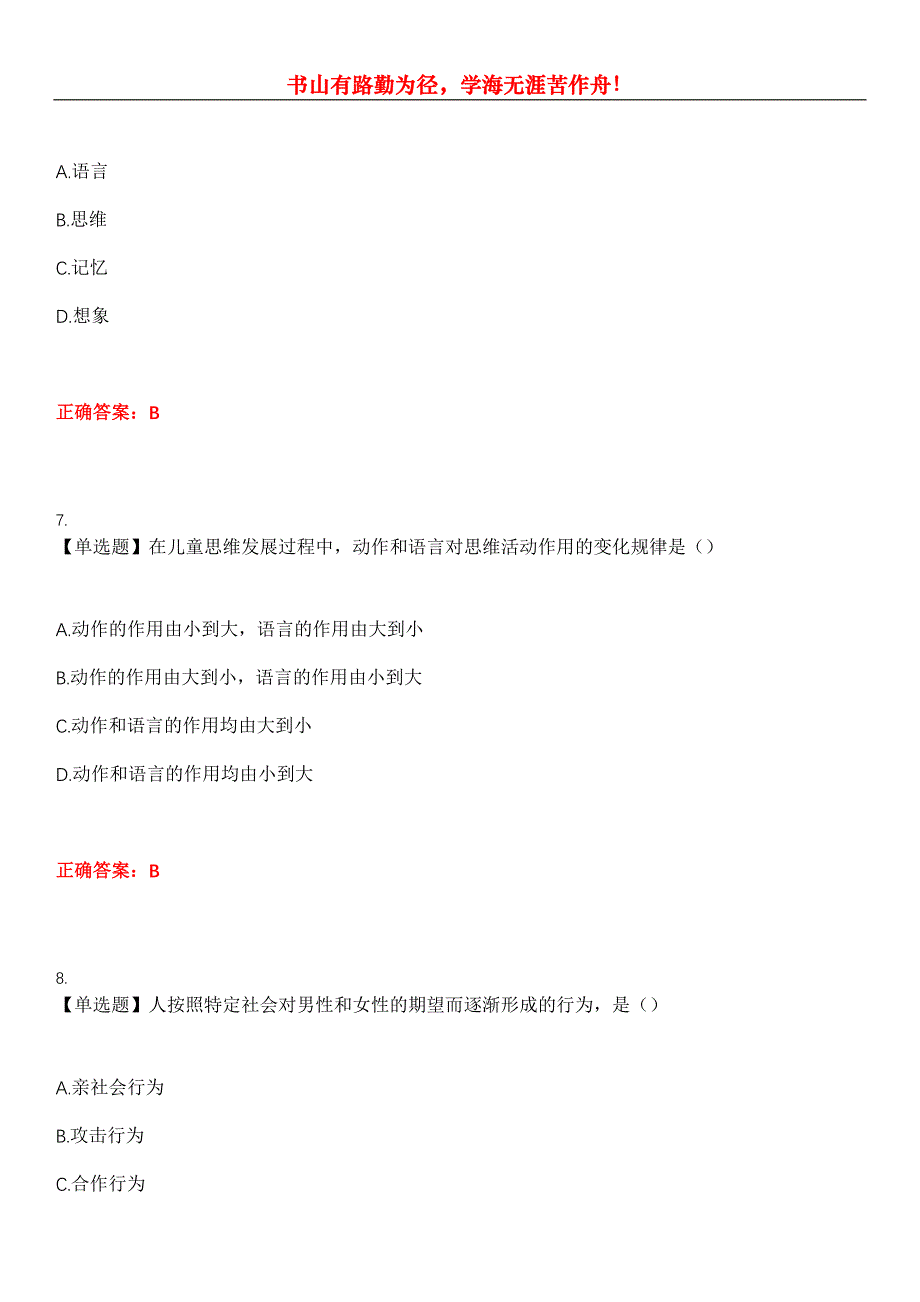 书山有路勤为径，学海无涯苦作舟!

A.语言

B.思维

C.记忆

D.想象

正确答案：B

7.
【单选题】在儿童思维发展过程中，动作和语言对思维活动作用的变化规律是（）

A.动作的作用由小到大，语言的作用由大到小

B.动作的作用由大到小，语言的作用由小到大

C.动作和语言的作用均由大到小

D.动作和语言的作用均由小到大

正确答案：B

8.
【单选题】人按照特定社会对男性和女性的期望而逐渐形成的行为，是（）

A.亲社会行为

B.攻击行为

C.合作行为